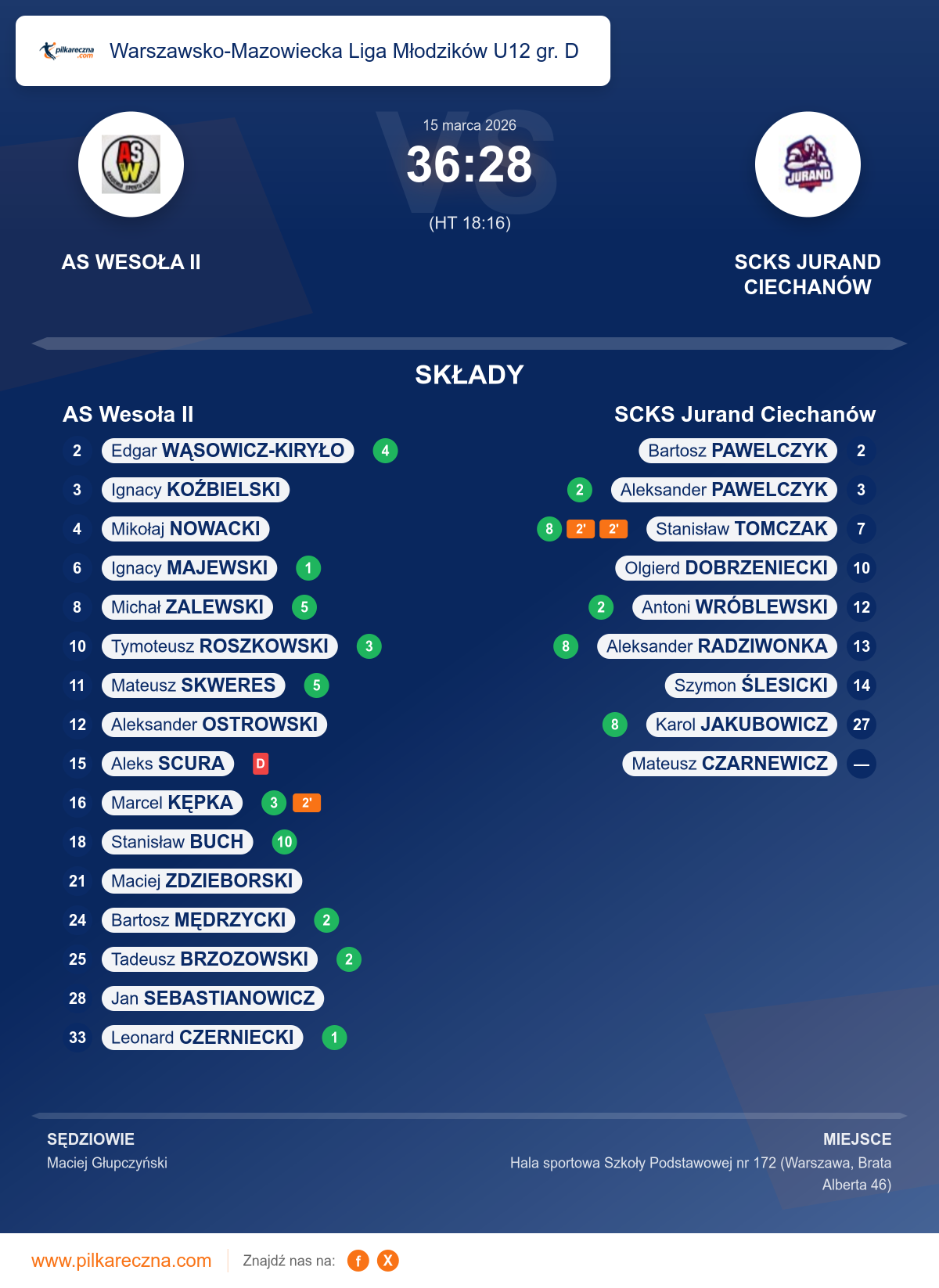 Warszawsko-Mazowiecka Liga Młodzików U12 gr. D

15 marca 2026

36:28

(HT 18:16)

AS WESOŁA II

SCKS JURAND CIECHANÓW

SKŁADY

AS Wesoła II

2 Edgar WĄSOWICZ-KIRYŁO 4
3 Ignacy KOŹBIELSKI
4 Mikołaj NOWACKI
6 Ignacy MAJEWSKI 1
8 Michał ZALEWSKI 5
10 Tymoteusz ROSZKOWSKI 3
11 Mateusz SKWERES 5
12 Aleksander OSTROWSKI
15 Aleks SCURA D
16 Marcel KĘPKA 3 2'
18 Stanisław BUCH 10
21 Maciej ZDZIEBORSKI
24 Bartosz MĘDRZYCKI 2
25 Tadeusz BRZOZOWSKI 2
28 Jan SEBASTIANOWICZ
33 Leonard CZERNIECKI 1

SCKS Jurand Ciechanów

Bartosz PAWELCZYK 2
2 Aleksander PAWELCZYK 3
8 2' 2' Stanisław TOMCZAK 7
Olgierd DOBRZENIECKI 10
2 Antoni WRÓBLEWSKI 12
8 Aleksander RADZIWONKA 13
Szymon ŚLESICKI 14
8 Karol JAKUBOWICZ 27
Mateusz CZARNEWICZ —

SĘDZIOWIE
Maciej Głupczyński

MIEJSCE
Hala sportowa Szkoły Podstawowej nr 172 (Warszawa, Brata Alberta 46)

www.pilkareczna.com Znajdź nas na: